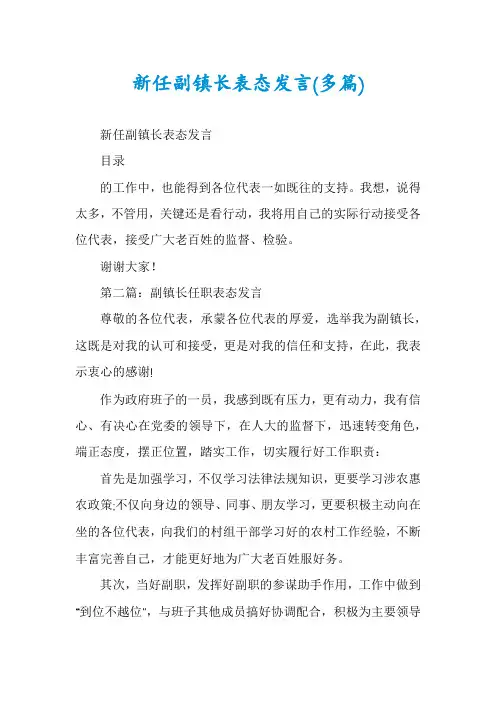 新任副镇长表态发言(多篇)

新任副镇长表态发言

目录

的工作中，也能得到各位代表一如既往的支持。我想，说得太多，不管用，关键还是看行动，我将用自己的实际行动接受各位代表，接受广大老百姓的监督、检验。

谢谢大家！

第二篇：副镇长任职表态发言

尊敬的各位代表，承蒙各位代表的厚爱，选举我为副镇长，这既是对我的认可和接受，更是对我的信任和支持，在此，我表示衷心的感谢!

作为政府班子的一员，我感到既有压力，更有动力，我有信心、有决心在党委的领导下，在人大的监督下，迅速转变角色，端正态度，摆正位置，踏实工作，切实履行好工作职责：

首先是加强学习，不仅学习法律法规知识，更要学习涉农惠农政策;不仅向身边的领导、同事、朋友学习，更要积极主动向在坐的各位代表，向我们的村组干部学习好的农村工作经验，不断丰富完善自己，才能更好地为广大老百姓服好务。

其次，当好副职，发挥好副职的参谋助手作用，工作中做到"到位不越位"，与班子其他成员搞好协调配合，积极为主要领导